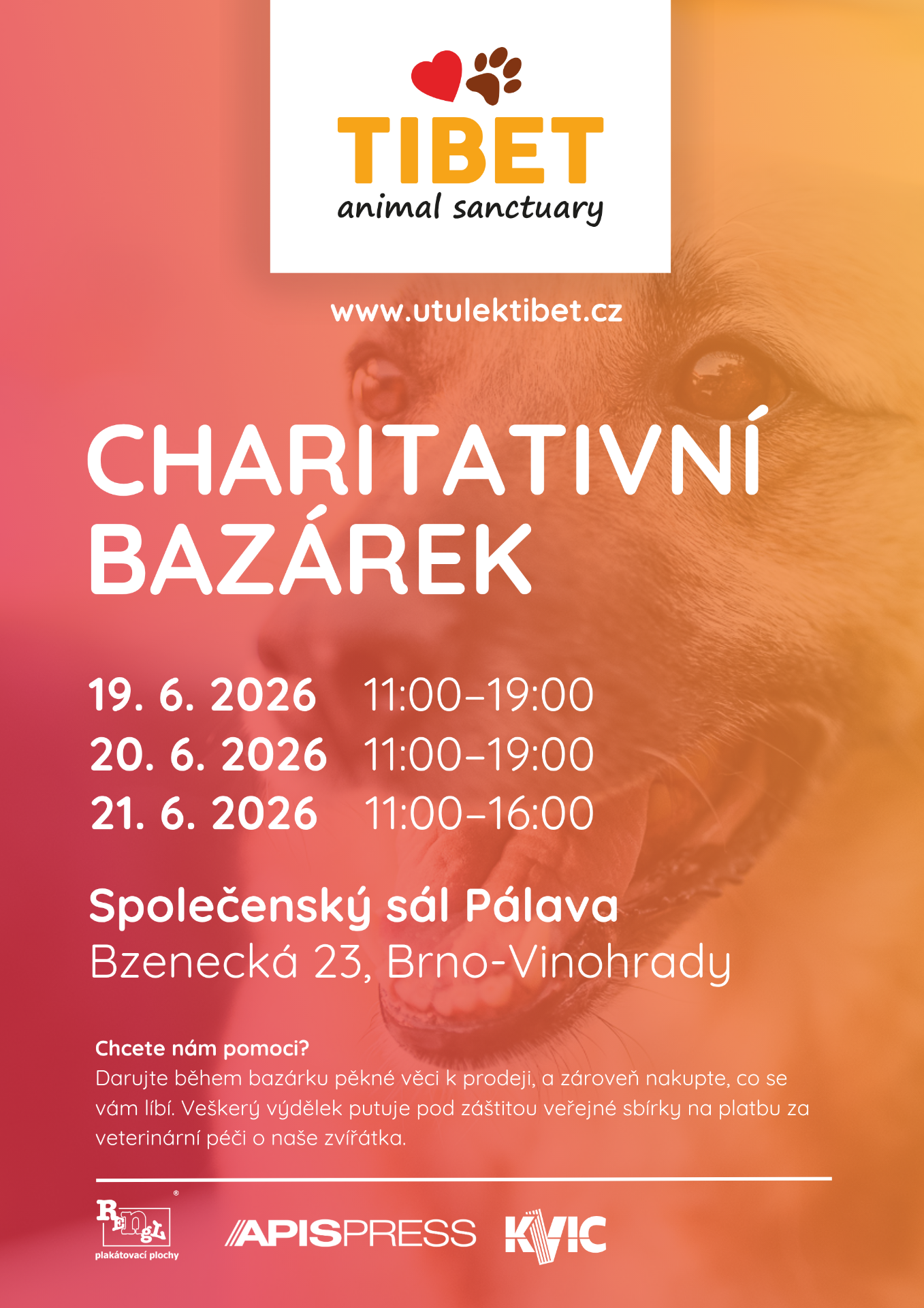 TIBET
animal sanctuary

www.utulektibet.cz

CHARITATIVNÍ BAZÁREK

19. 6. 2026 11:00–19:00
20. 6. 2026 11:00–19:00
21. 6. 2026 11:00–16:00

Společenský sál Pálava
Bzenecká 23, Brno-Vinohrady

Chcete nám pomoci?
Darujte během bazárku pěkné věci k prodeji, a zároveň nakupte, co se vám líbí. Veškerý výdělek putuje pod záštitou veřejné sbírky na platbu za veterinární péči o naše zvířátka.

RENGL®
plakátovací plochy

APISPRESS

KVIC